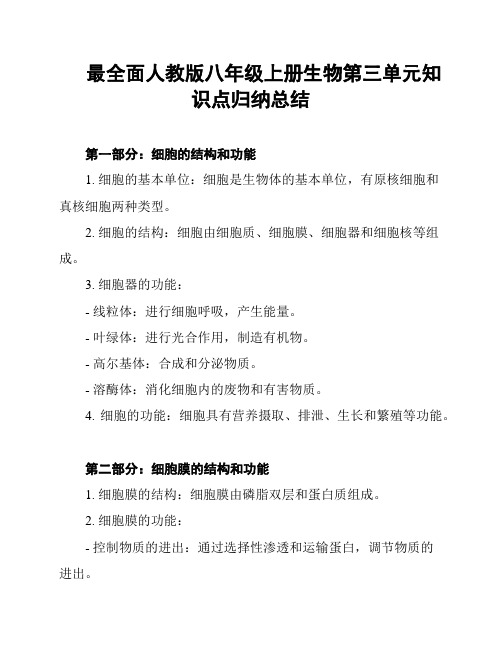 最全面人教版八年级上册生物第三单元知识点归纳总结

第一部分：细胞的结构和功能

1. 细胞的基本单位：细胞是生物体的基本单位，有原核细胞和真核细胞两种类型。

2. 细胞的结构：细胞由细胞质、细胞膜、细胞器和细胞核等组成。

3. 细胞器的功能：

- 线粒体：进行细胞呼吸，产生能量。

- 叶绿体：进行光合作用，制造有机物。

- 高尔基体：合成和分泌物质。

- 溶酶体：消化细胞内的废物和有害物质。

4. 细胞的功能：细胞具有营养摄取、排泄、生长和繁殖等功能。

第二部分：细胞膜的结构和功能

1. 细胞膜的结构：细胞膜由磷脂双层和蛋白质组成。

2. 细胞膜的功能：

- 控制物质的进出：通过选择性渗透和运输蛋白，调节物质的进出。